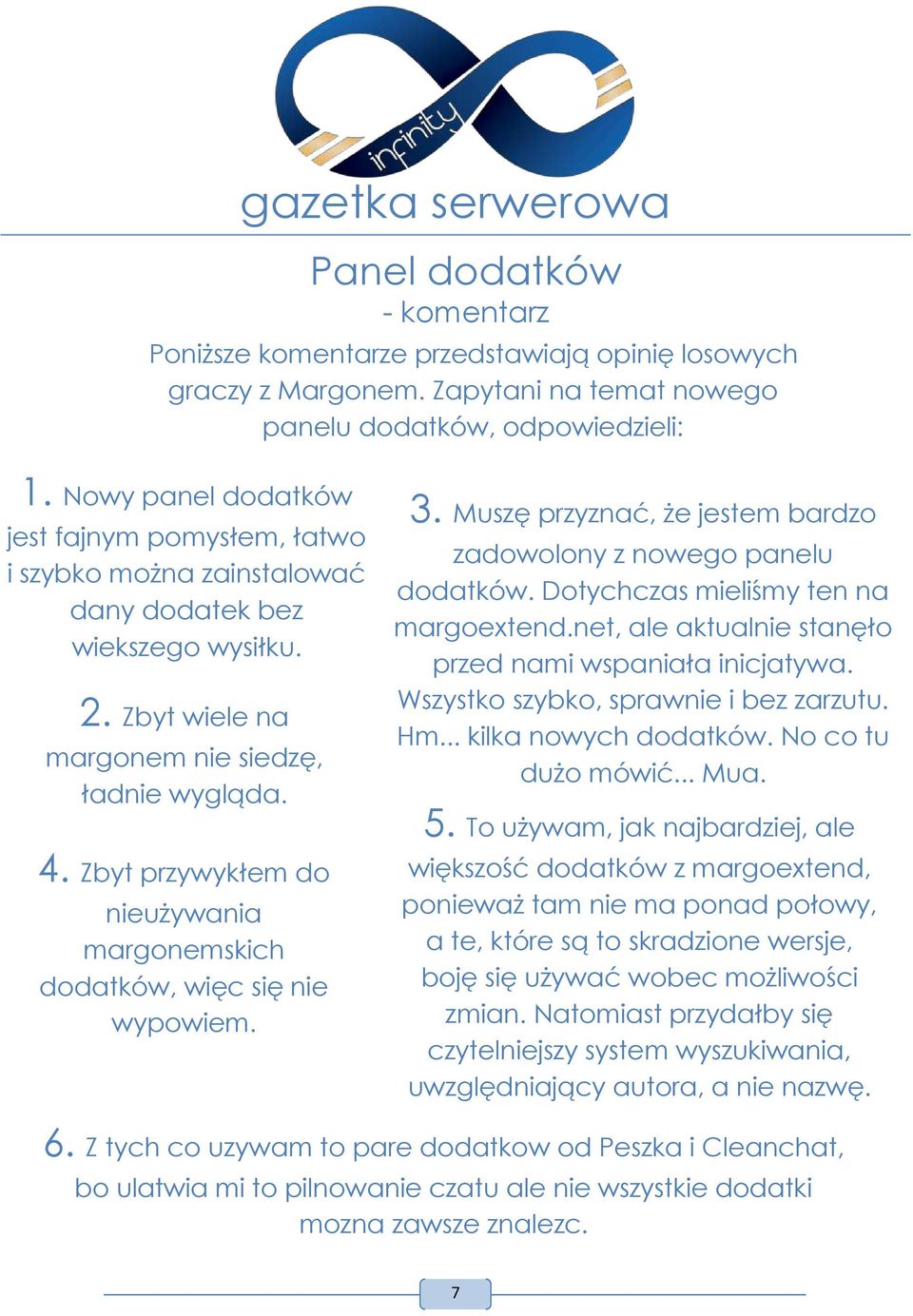 infinity

gazetka serwerowa

Panel dodatków
- komentarz

Poniższe komentarze przedstawiają opinię losowych graczy z Margonem. Zapytani na temat nowego panelu dodatków, odpowiedzieli:

1. Nowy panel dodatków jest fajnym pomysłem, łatwo i szybko można zainstalować dany dodatek bez wiekszego wysiłku.

2. Zbyt wiele na margonem nie siedzę, ładnie wygląda.

4. Zbyt przywykłem do nieużywania margonemskich dodatków, więc się nie wypowiem.

3. Muszę przyznać, że jestem bardzo zadowolony z nowego panelu dodatków. Dotychczas mieliśmy ten na margoextend.net, ale aktualnie stanęło przed nami wspaniała inicjatywa. Wszystko szybko, sprawnie i bez zarzutu. Hm... kilka nowych dodatków. No co tu dużo mówić... Mua.

5. To używam, jak najbardziej, ale większość dodatków z margoextend, ponieważ tam nie ma ponad połowy, a te, które są to skradzione wersje, boję się używać wobec możliwości zmian. Natomiast przydałby się czytelniejszy system wyszukiwania, uwzględniający autora, a nie nazwę.

6. Z tych co uzywam to pare dodatkow od Peszka i Cleanchat, bo ulatwia mi to pilnowanie czatu ale nie wszystkie dodatki mozna zawsze znalezc.

7